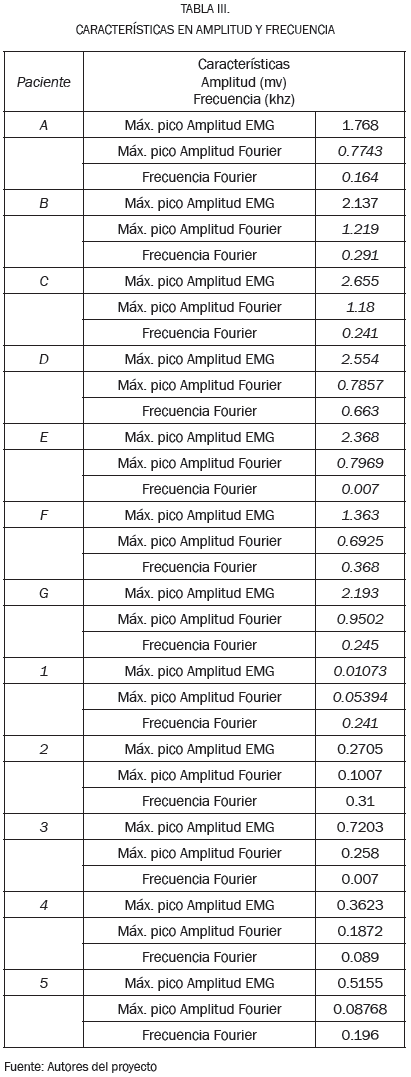 TABLA III.
CARACTERÍSTICAS EN AMPLITUD Y FRECUENCIA

| Paciente | Características Amplitud (mv) Frecuencia (khz) | |
|---|---|---|
| A | Máx. pico Amplitud EMG | 1.768 |
| | Máx. pico Amplitud Fourier | 0.7743 |
| | Frecuencia Fourier | 0.164 |
| B | Máx. pico Amplitud EMG | 2.137 |
| | Máx. pico Amplitud Fourier | 1.219 |
| | Frecuencia Fourier | 0.291 |
| C | Máx. pico Amplitud EMG | 2.655 |
| | Máx. pico Amplitud Fourier | 1.18 |
| | Frecuencia Fourier | 0.241 |
| D | Máx. pico Amplitud EMG | 2.554 |
| | Máx. pico Amplitud Fourier | 0.7857 |
| | Frecuencia Fourier | 0.663 |
| E | Máx. pico Amplitud EMG | 2.368 |
| | Máx. pico Amplitud Fourier | 0.7969 |
| | Frecuencia Fourier | 0.007 |
| F | Máx. pico Amplitud EMG | 1.363 |
| | Máx. pico Amplitud Fourier | 0.6925 |
| | Frecuencia Fourier | 0.368 |
| G | Máx. pico Amplitud EMG | 2.193 |
| | Máx. pico Amplitud Fourier | 0.9502 |
| | Frecuencia Fourier | 0.245 |
| 1 | Máx. pico Amplitud EMG | 0.01073 |
| | Máx. pico Amplitud Fourier | 0.05394 |
| | Frecuencia Fourier | 0.241 |
| 2 | Máx. pico Amplitud EMG | 0.2705 |
| | Máx. pico Amplitud Fourier | 0.1007 |
| | Frecuencia Fourier | 0.31 |
| 3 | Máx. pico Amplitud EMG | 0.7203 |
| | Máx. pico Amplitud Fourier | 0.258 |
| | Frecuencia Fourier | 0.007 |
| 4 | Máx. pico Amplitud EMG | 0.3623 |
| | Máx. pico Amplitud Fourier | 0.1872 |
| | Frecuencia Fourier | 0.089 |
| 5 | Máx. pico Amplitud EMG | 0.5155 |
| | Máx. pico Amplitud Fourier | 0.08768 |
| | Frecuencia Fourier | 0.196 |

Fuente: Autores del proyecto